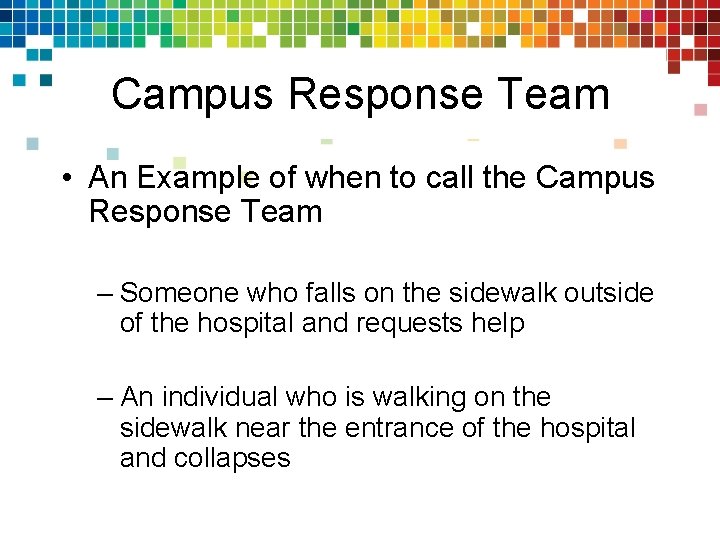 Campus Response Team

• An Example of when to call the Campus Response Team

– Someone who falls on the sidewalk outside of the hospital and requests help

– An individual who is walking on the sidewalk near the entrance of the hospital and collapses